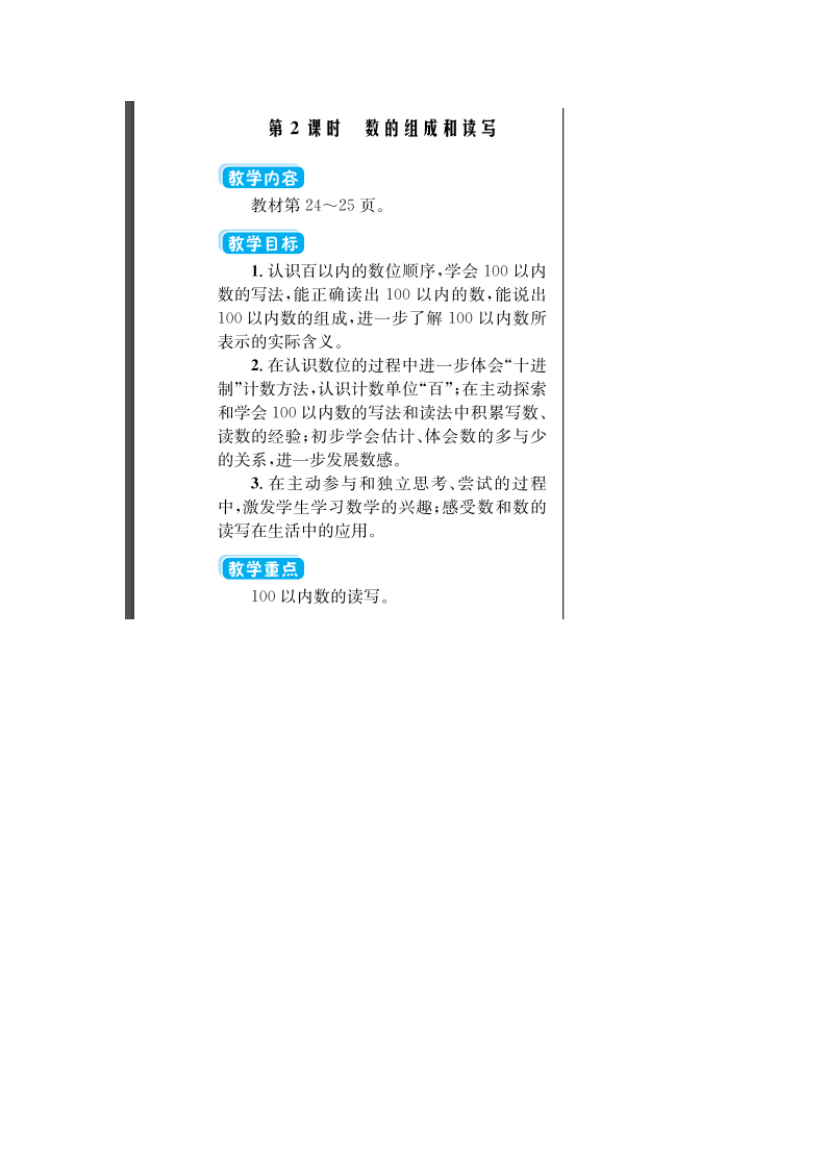 第 2 课时　数的组成和读写

教学内容

教材第 24～25 页。

教学目标

1. 认识百以内的数位顺序，学会 100 以内数的写法，能正确读出 100 以内的数，能说出 100 以内数的组成，进一步了解 100 以内数所表示的实际含义。

2. 在认识数位的过程中进一步体会“十进制”计数方法，认识计数单位“百”；在主动探索和学会 100 以内数的写法和读法中积累写数、读数的经验；初步学会估计、体会数的多与少的关系，进一步发展数感。

3. 在主动参与和独立思考、尝试的过程中，激发学生学习数学的兴趣；感受数和数的读写在生活中的应用。

教学重点

100 以内数的读写。